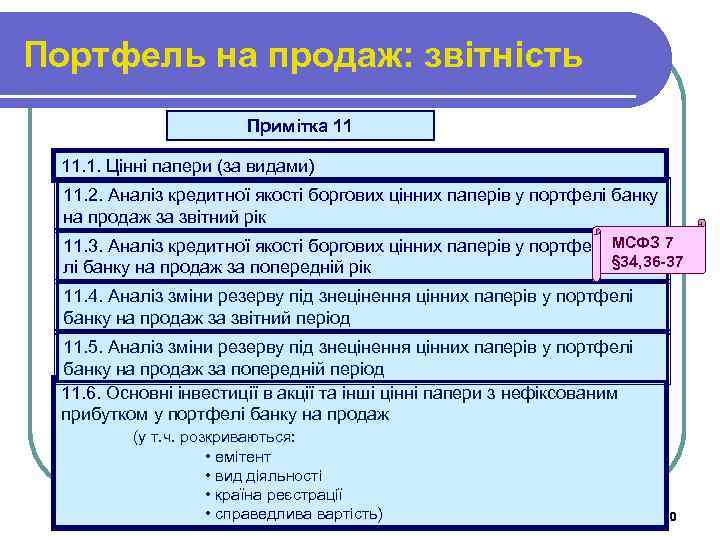 Портфель на продаж: звітність

Примітка 11

11.1. Цінні папери (за видами)

11.2. Аналіз кредитної якості боргових цінних паперів у портфелі банку на продаж за звітний рік

11.3. Аналіз кредитної якості боргових цінних паперів у портфелі банку на продаж за попередній рік

МСФЗ 7 §34,36-37

11.4. Аналіз зміни резерву під знецінення цінних паперів у портфелі банку на продаж за звітний період

11.5. Аналіз зміни резерву під знецінення цінних паперів у портфелі банку на продаж за попередній період

11.6. Основні інвестиції в акції та інші цінні папери з нефіксованим прибутком у портфелі банку на продаж

(у т.ч. розкриваються:
• емітент
• вид діяльності
• країна реєстрації
• справедлива вартість)

0